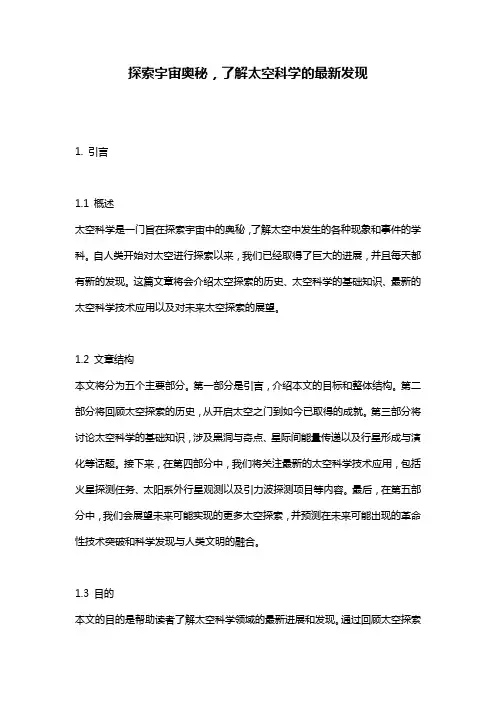 探索宇宙奥秘，了解太空科学的最新发现

1. 引言

1.1 概述
太空科学是一门旨在探索宇宙中的奥秘，了解太空中发生的各种现象和事件的学科。自人类开始对太空进行探索以来，我们已经取得了巨大的进展，并且每天都有新的发现。这篇文章将会介绍太空探索的历史、太空科学的基础知识、最新的太空科学技术应用以及对未来太空探索的展望。

1.2 文章结构
本文将分为五个主要部分。第一部分是引言，介绍本文的目标和整体结构。第二部分将回顾太空探索的历史，从开启太空之门到如今已取得的成就。第三部分将讨论太空科学的基础知识，涉及黑洞与奇点、星际间能量传递以及行星形成与演化等话题。接下来，在第四部分中，我们将关注最新的太空科学技术应用，包括火星探测任务、太阳系外行星观测以及引力波探测项目等内容。最后，在第五部分中，我们会展望未来可能实现的更多太空探索，并预测在未来可能出现的革命性技术突破和科学发现与人类文明的融合。

1.3 目的
本文的目的是帮助读者了解太空科学领域的最新进展和发现。通过回顾太空探索